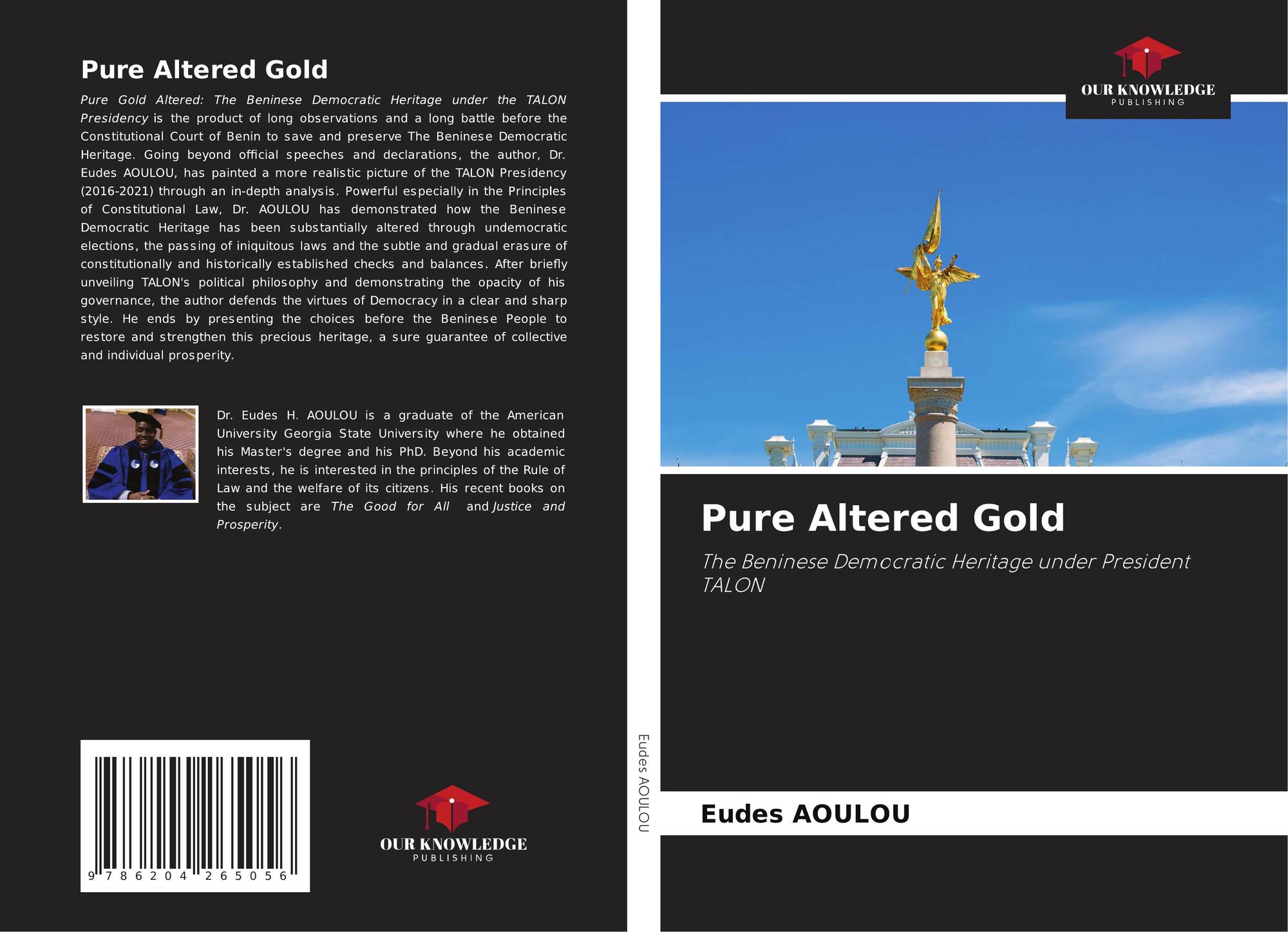 Pure Altered Gold

Pure Gold Altered: The Beninese Democratic Heritage under the TALON Presidency is the product of long observations and a long battle before the Constitutional Court of Benin to save and preserve The Beninese Democratic Heritage. Going beyond official speeches and declarations, the author, Dr. Eudes AOULOU, has painted a more realistic picture of the TALON Presidency (2016-2021) through an in-depth analysis. Powerful especially in the Principles of Constitutional Law, Dr. AOULOU has demonstrated how the Beninese Democratic Heritage has been substantially altered through undemocratic elections, the passing of iniquitous laws and the subtle and gradual erasure of constitutionally and historically established checks and balances. After briefly unveiling TALON's political philosophy and demonstrating the opacity of his governance, the author defends the virtues of Democracy in a clear and sharp style. He ends by presenting the choices before the Beninese People to restore and strengthen this precious heritage, a sure guarantee of collective and individual prosperity.

Dr. Eudes H. AOULOU is a graduate of the American University Georgia State University where he obtained his Master's degree and his PhD. Beyond his academic interests, he is interested in the principles of the Rule of Law and the welfare of its citizens. His recent books on the subject are The Good for All and Justice and Prosperity.

9 786204 265056

OUR KNOWLEDGE
PUBLISHING

Eudes AOULOU

OUR KNOWLEDGE
PUBLISHING

Pure Altered Gold

The Beninese Democratic Heritage under President TALON

Eudes AOULOU